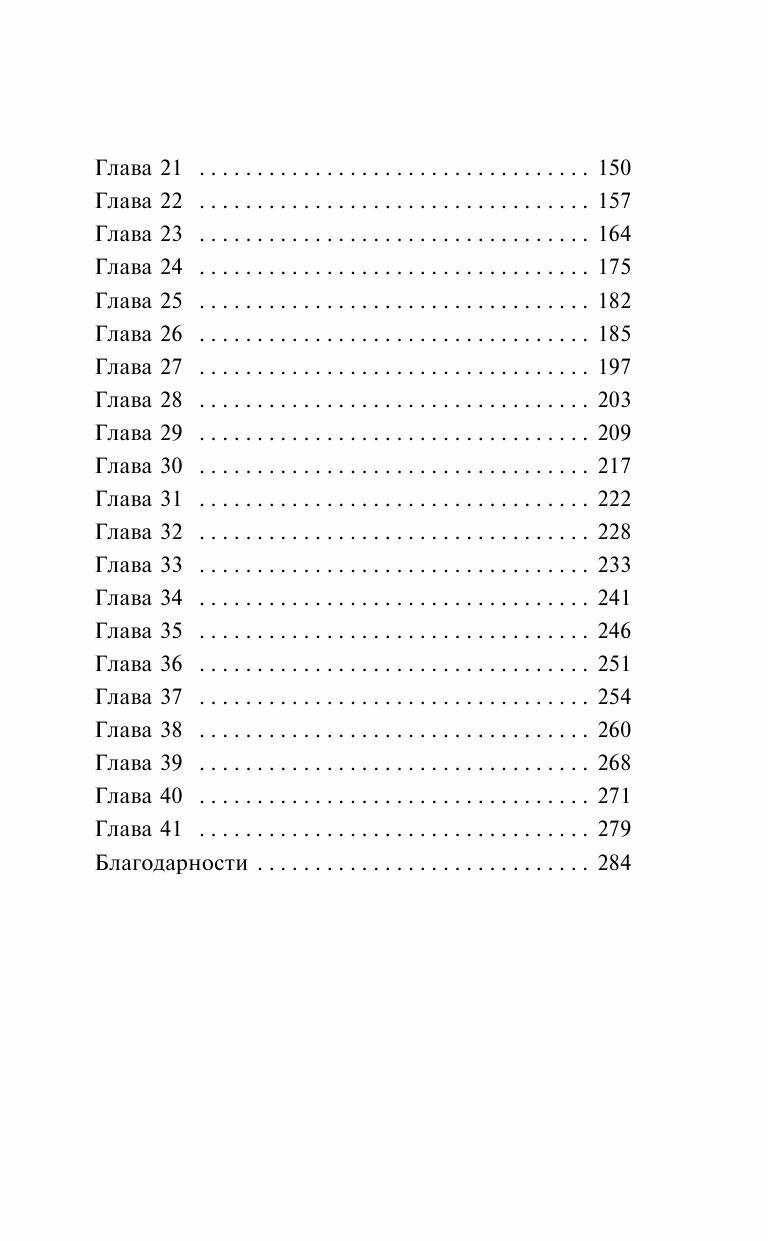 Глава 21 . . . . . . . . . . . . . . . . . . . . . . . . . . . . . . . . . 150
Глава 22 . . . . . . . . . . . . . . . . . . . . . . . . . . . . . . . . . 157
Глава 23 . . . . . . . . . . . . . . . . . . . . . . . . . . . . . . . . . 164
Глава 24 . . . . . . . . . . . . . . . . . . . . . . . . . . . . . . . . . 175
Глава 25 . . . . . . . . . . . . . . . . . . . . . . . . . . . . . . . . . 182
Глава 26 . . . . . . . . . . . . . . . . . . . . . . . . . . . . . . . . . 185
Глава 27 . . . . . . . . . . . . . . . . . . . . . . . . . . . . . . . . . 197
Глава 28 . . . . . . . . . . . . . . . . . . . . . . . . . . . . . . . . . 203
Глава 29 . . . . . . . . . . . . . . . . . . . . . . . . . . . . . . . . . 209
Глава 30 . . . . . . . . . . . . . . . . . . . . . . . . . . . . . . . . . 217
Глава 31 . . . . . . . . . . . . . . . . . . . . . . . . . . . . . . . . . 222
Глава 32 . . . . . . . . . . . . . . . . . . . . . . . . . . . . . . . . . 228
Глава 33 . . . . . . . . . . . . . . . . . . . . . . . . . . . . . . . . . 233
Глава 34 . . . . . . . . . . . . . . . . . . . . . . . . . . . . . . . . . 241
Глава 35 . . . . . . . . . . . . . . . . . . . . . . . . . . . . . . . . . 246
Глава 36 . . . . . . . . . . . . . . . . . . . . . . . . . . . . . . . . . 251
Глава 37 . . . . . . . . . . . . . . . . . . . . . . . . . . . . . . . . . 254
Глава 38 . . . . . . . . . . . . . . . . . . . . . . . . . . . . . . . . . 260
Глава 39 . . . . . . . . . . . . . . . . . . . . . . . . . . . . . . . . . 268
Глава 40 . . . . . . . . . . . . . . . . . . . . . . . . . . . . . . . . . 271
Глава 41 . . . . . . . . . . . . . . . . . . . . . . . . . . . . . . . . . 279
Благодарности . . . . . . . . . . . . . . . . . . . . . . . . . . . . 284